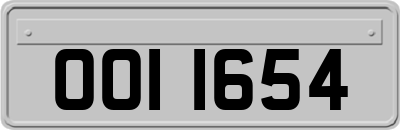 OOI 1654